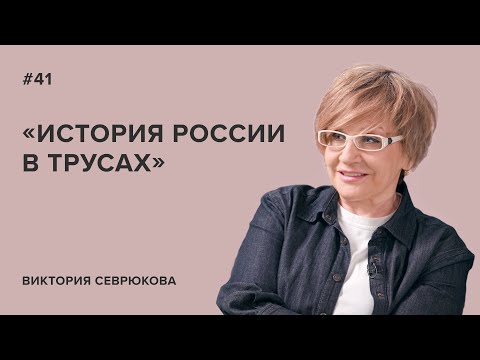 #41

«ИСТОРИЯ РОССИИ В ТРУСАХ»

ВИКТОРИЯ СЕВРЮКОВА